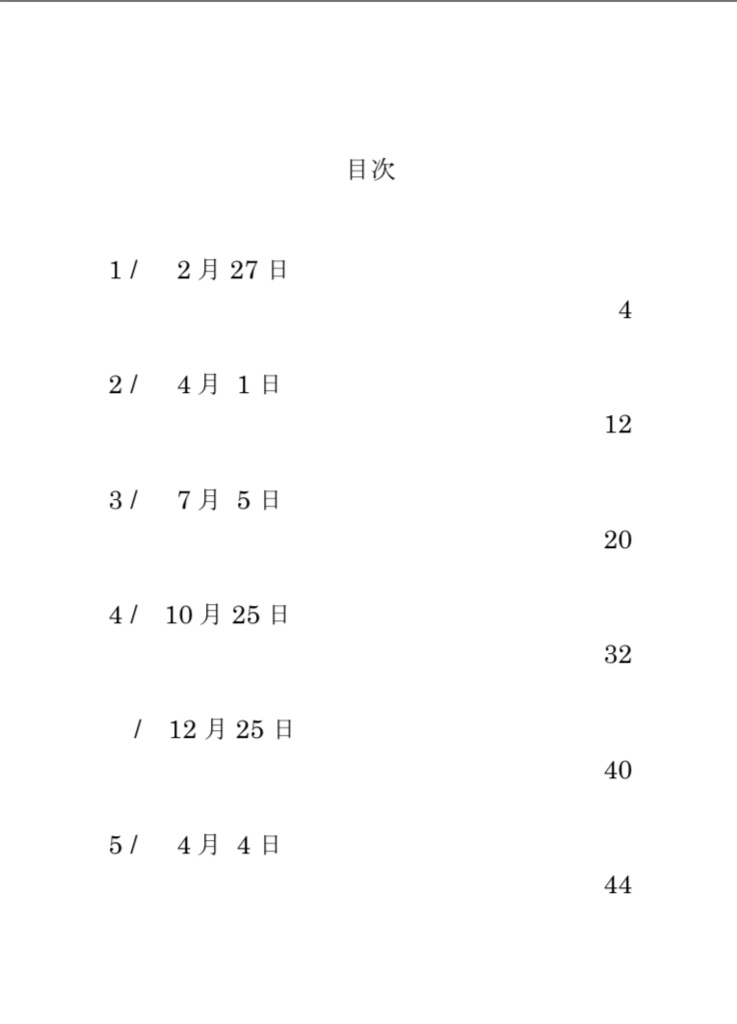 目次

1/ 2月27日
4

2/ 4月1日
12

3/ 7月5日
20

4/ 10月25日
32

/ 12月25日
40

5/ 4月4日
44